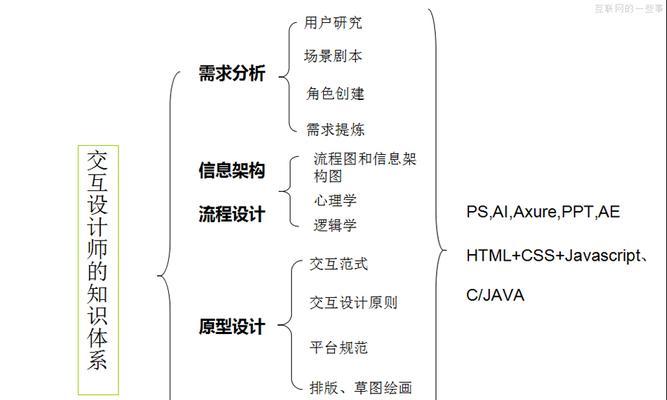 互联网的一些事

交互设计师的知识体系

需求分析
用户研究
场景剧本
角色创建
需求提炼

信息架构
流程设计
流程图和信息架构图
心理学
逻辑学

原型设计
交互范式
交互设计原则
平台规范
排版、草图绘画

PS,AI,Axure,PPT,AE
HTML+CSS+Javascript、
C/JAVA